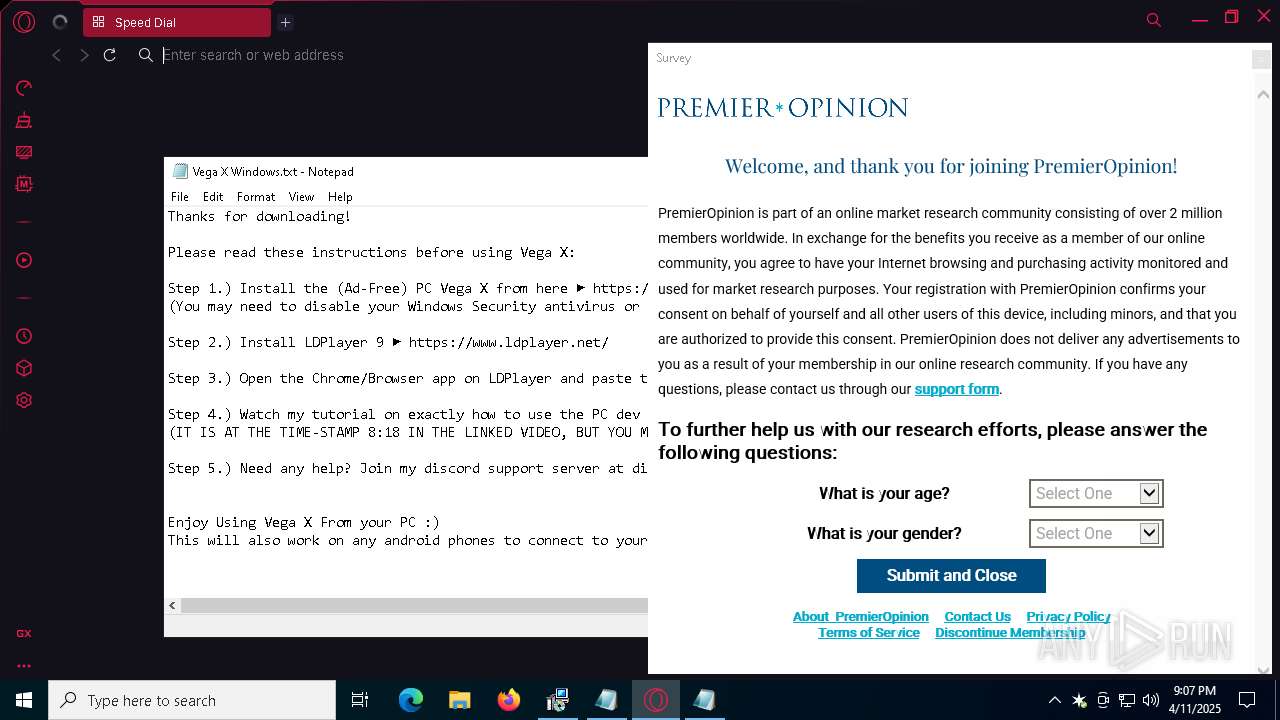 Speed Dial

Enter search or web address

Vega X Windows.txt - Notepad

File Edit Format View Help

Thanks for downloading!

Please read these instructions before using Vega X:

Step 1.) Install the (Ad-Free) PC Vega X from here ► https:/
(You may need to disable your Windows Security antivirus or

Step 2.) Install LDPlayer 9 ► https://www.ldplayer.net/

Step 3.) Open the Chrome/Browser app on LDPlayer and paste t

Step 4.) Watch my tutorial on exactly how to use the PC dev
(IT IS AT THE TIME-STAMP 8:18 IN THE LINKED VIDEO, BUT YOU M

Step 5.) Need any help? Join my discord support server at di

Enjoy Using Vega X From your PC :)
This will also work on any android phones to connect to your

Survey

PREMIER*OPINION

Welcome, and thank you for joining PremierOpinion!

PremierOpinion is part of an online market research community consisting of over 2 million members worldwide. In exchange for the benefits you receive as a member of our online community, you agree to have your Internet browsing and purchasing activity monitored and used for market research purposes. Your registration with PremierOpinion confirms your consent on behalf of yourself and all other users of this device, including minors, and that you are authorized to provide this consent. PremierOpinion does not deliver any advertisements to you as a result of your membership in our online research community. If you have any questions, please contact us through our support form.

To further help us with our research efforts, please answer the following questions:

What is your age? Select One

What is your gender? Select One

Submit and Close

About PremierOpinion Contact Us Privacy Policy
Terms of Service Discontinue Membership

ANY RUN

Type here to search

9:07 PM
4/11/2025